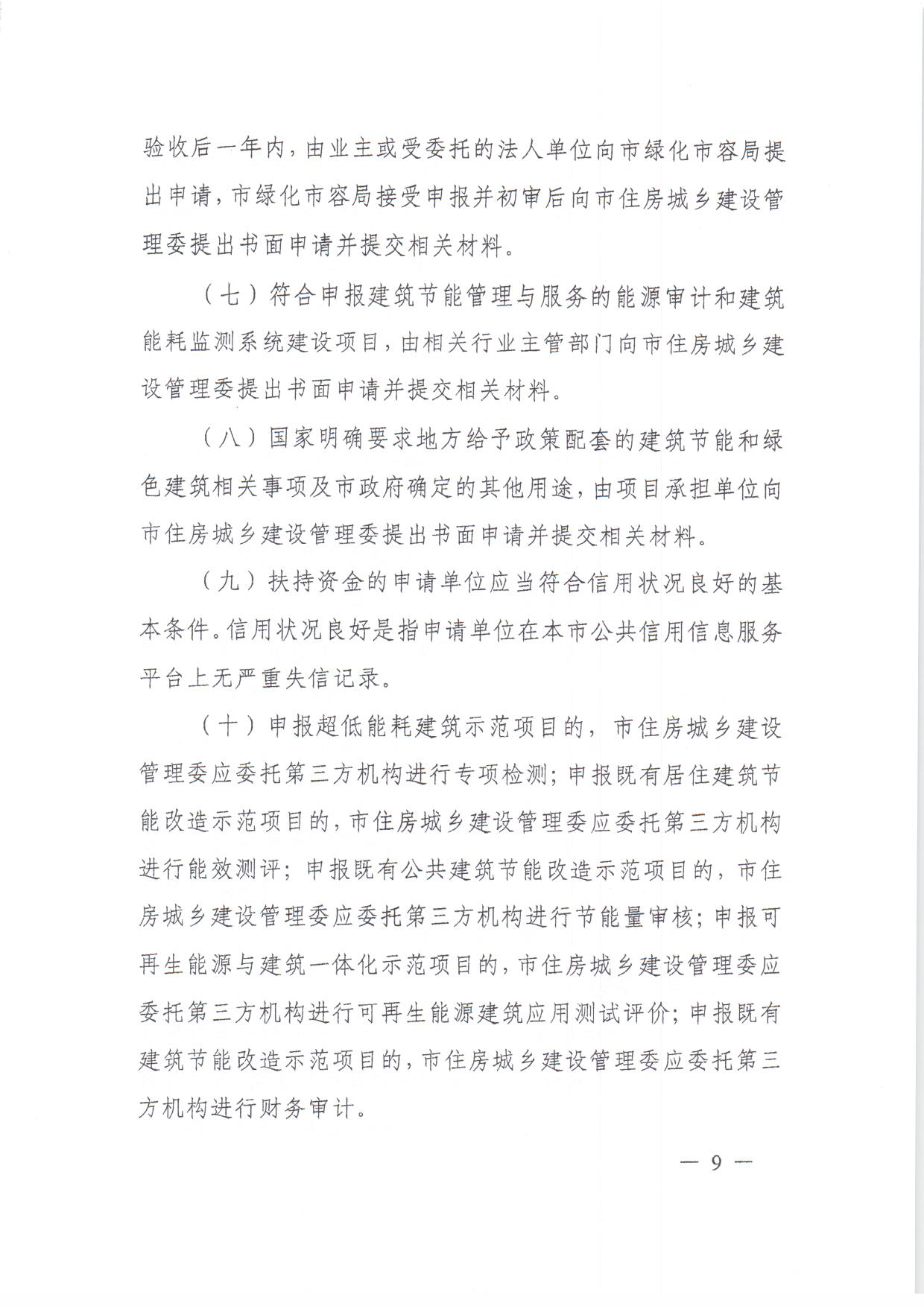 验收后一年内，由业主或受委托的法人单位向市绿化市容局提出申请，市绿化市容局接受申报并初审后向市住房城乡建设管理委提出书面申请并提交相关材料。

（七）符合申报建筑节能管理与服务的能源审计和建筑能耗监测系统建设项目，由相关行业主管部门向市住房城乡建设管理委提出书面申请并提交相关材料。

（八）国家明确要求地方给予政策配套的建筑节能和绿色建筑相关事项及市政府确定的其他用途，由项目承担单位向市住房城乡建设管理委提出书面申请并提交相关材料。

（九）扶持资金的申请单位应当符合信用状况良好的基本条件。信用状况良好是指申请单位在本市公共信用信息服务平台上无严重失信记录。

（十）申报超低能耗建筑示范项目的，市住房城乡建设管理委应委托第三方机构进行专项检测；申报既有居住建筑节能改造示范项目的，市住房城乡建设管理委应委托第三方机构进行能效测评；申报既有公共建筑节能改造示范项目的，市住房城乡建设管理委应委托第三方机构进行节能量审核；申报可再生能源与建筑一体化示范项目的，市住房城乡建设管理委应委托第三方机构进行可再生能源建筑应用测试评价；申报既有建筑节能改造示范项目的，市住房城乡建设管理委应委托第三方机构进行财务审计。

— 9 —